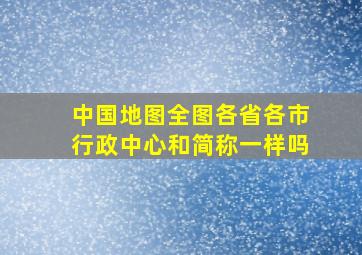 中国地图全图各省各市行政中心和简称一样吗